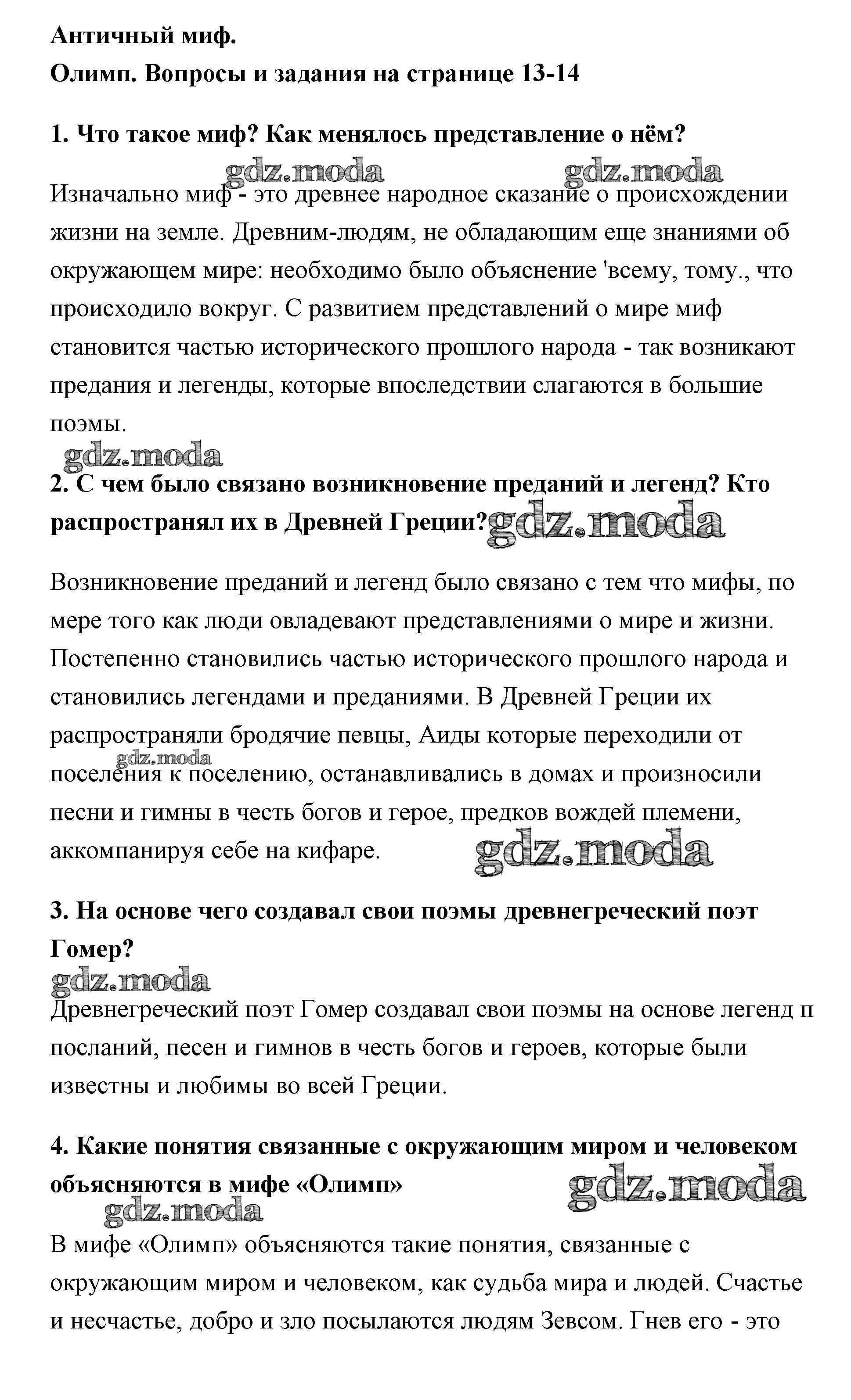 Античный миф.

Олимп. Вопросы и задания на странице 13-14

1. Что такое миф? Как менялось представление о нём?

gdz.moda gdz.moda

Изначально миф - это древнее народное сказание о происхождении жизни на земле. Древним-людям, не обладающим еще знаниями об окружающем мире: необходимо было объяснение 'всему, тому., что происходило вокруг. С развитием представлений о мире миф становится частью исторического прошлого народа - так возникают предания и легенды, которые впоследствии слагаются в большие поэмы.

gdz.moda

2. С чем было связано возникновение преданий и легенд? Кто распространял их в Древней Греции?

gdz.moda

Возникновение преданий и легенд было связано с тем что мифы, по мере того как люди овладевают представлениями о мире и жизни. Постепенно становились частью исторического прошлого народа и становились легендами и преданиями. В Древней Греции их распространяли бродячие певцы, Аиды которые переходили от поселения к поселению, останавливались в домах и произносили песни и гимны в честь богов и герое, предков вождей племени, аккомпанируя себе на кифаре.

gdz.moda gdz.moda

3. На основе чего создавал свои поэмы древнегреческий поэт Гомер?

gdz.moda

Древнегреческий поэт Гомер создавал свои поэмы на основе легенд п посланий, песен и гимнов в честь богов и героев, которые были известны и любимы во всей Греции.

4. Какие понятия связанные с окружающим миром и человеком объясняются в мифе «Олимп»

gdz.moda gdz.moda

В мифе «Олимп» объясняются такие понятия, связанные с окружающим миром и человеком, как судьба мира и людей. Счастье и несчастье, добро и зло посылаются людям Зевсом. Гнев его - это